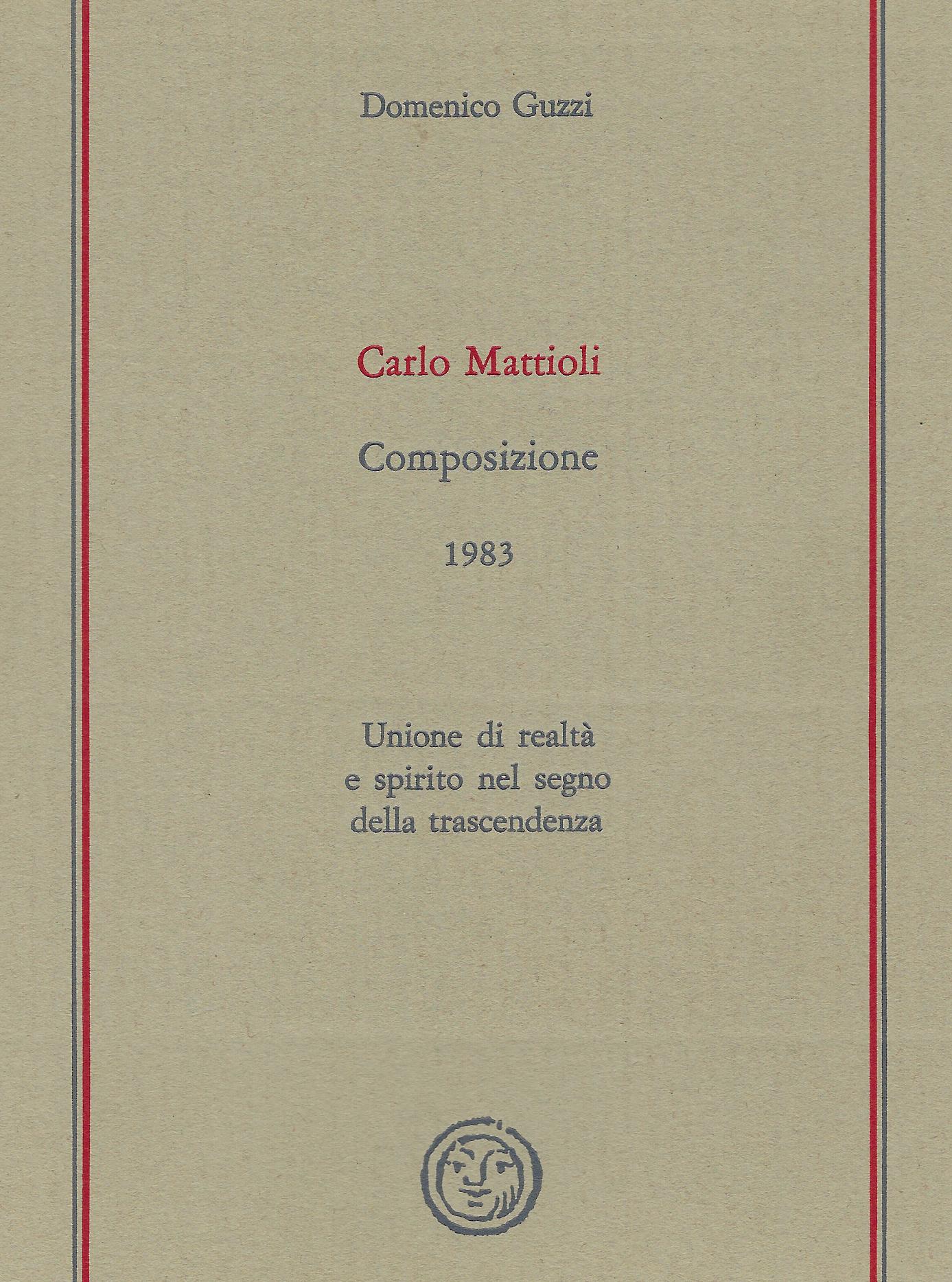 Domenico Guzzi

Carlo Mattioli

Composizione

1983

Unione di realtà
e spirito nel segno
della trascendenza